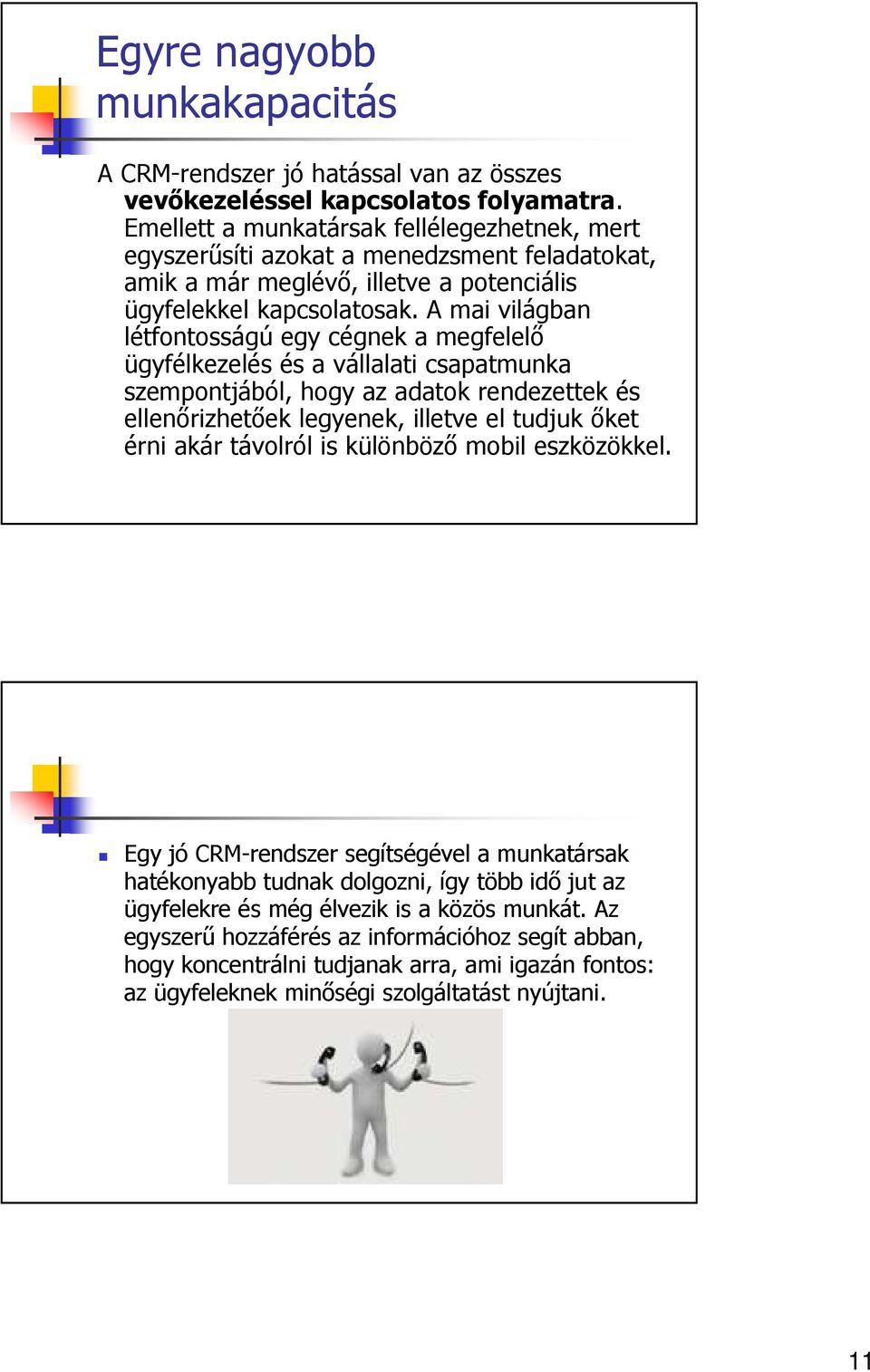 Egyre nagyobb munkakapacitás

A CRM-rendszer jó hatással van az összes vevőkezeléssel kapcsolatos folyamatra. Emellett a munkatársak fellélegezhetnek, mert egyszerűsíti azokat a menedzsment feladatokat, amik a már meglévő, illetve a potenciális ügyfelekkel kapcsolatosak. A mai világban létfontosságú egy cégnek a megfelelő ügyfélkezelés és a vállalati csapatmunka szempontjából, hogy az adatok rendezettek és ellenőrizhetőek legyenek, illetve el tudjuk őket érni akár távolról is különböző mobil eszközökkel.

Egy jó CRM-rendszer segítségével a munkatársak hatékonyabb tudnak dolgozni, így több idő jut az ügyfelekre és még élvezik is a közös munkát. Az egyszerű hozzáférés az információhoz segít abban, hogy koncentrálni tudjanak arra, ami igazán fontos: az ügyfeleknek minőségi szolgáltatást nyújtani.

11